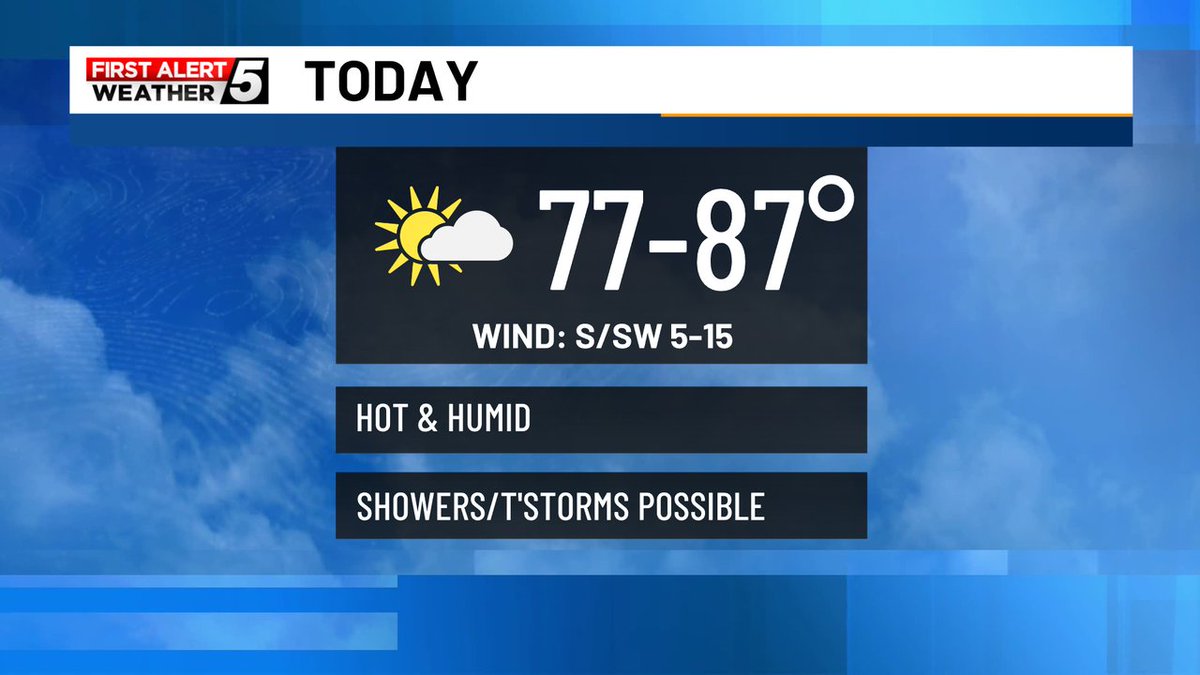 FIRST ALERT WEATHER 5 TODAY

77-87°

WIND: S/SW 5-15

HOT & HUMID

SHOWERS/T'STORMS POSSIBLE